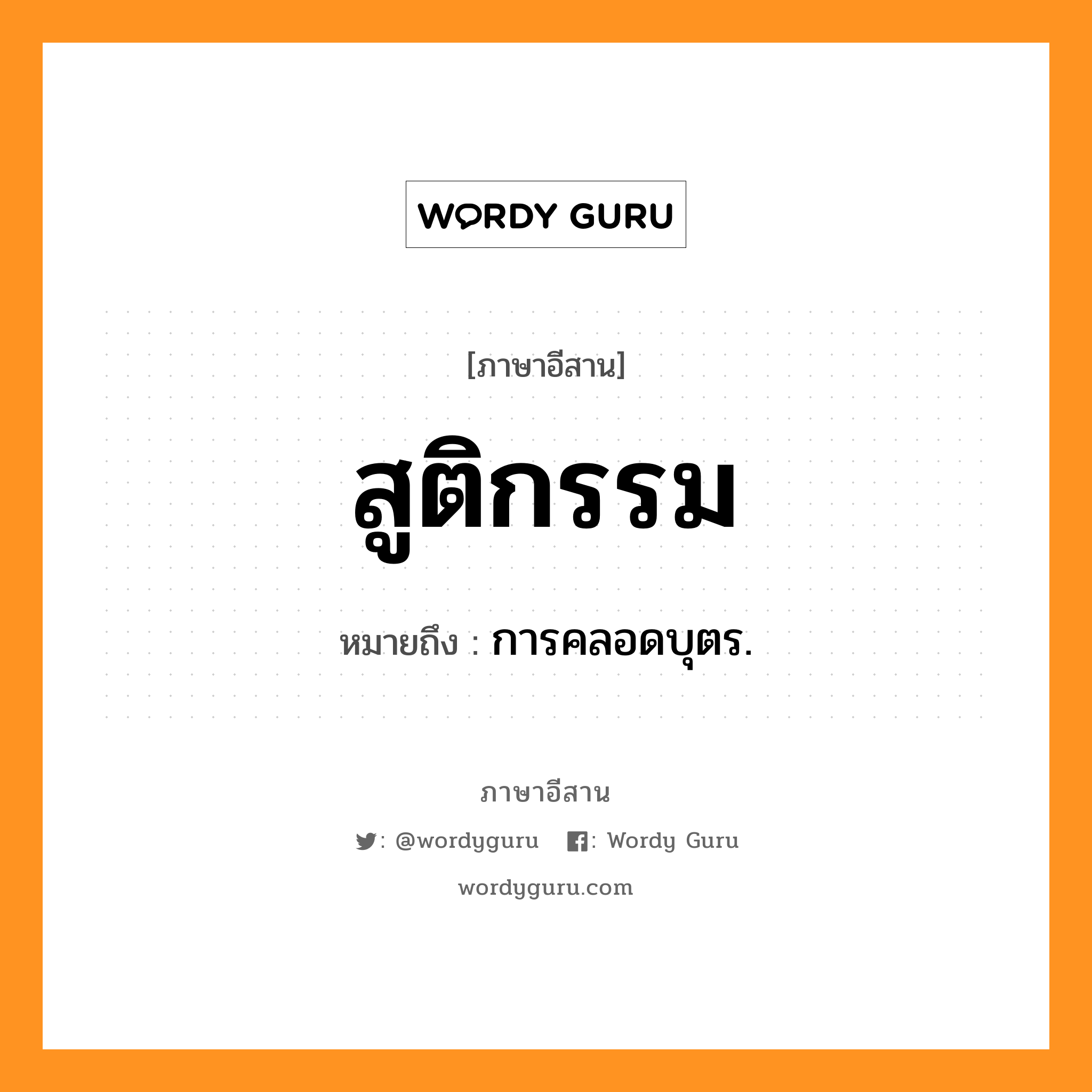 WORDY GURU

[ภาษาอีสาน]

สูติกรรม

หมายถึง : การคลอดบุตร.

ภาษาอีสาน

: @wordyguru : Wordy Guru

wordyguru.com